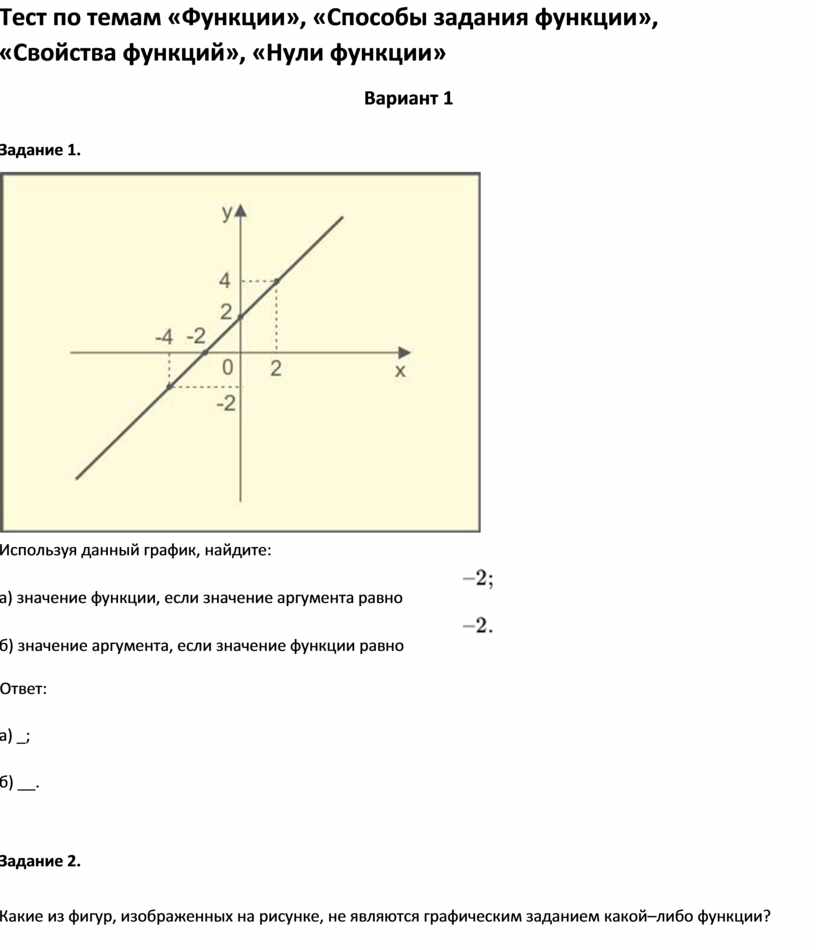 Тест по темам «Функции», «Способы задания функции», «Свойства функций», «Нули функции»

Вариант 1

Задание 1.

y
4
2
-4 -2
0 2
x
-2

Используя данный график, найдите:

а) значение функции, если значение аргумента равно $-2$;

б) значение аргумента, если значение функции равно $-2$.

Ответ:

а) _;

б) __.

Задание 2.

Какие из фигур, изображенных на рисунке, не являются графическим заданием какой–либо функции?